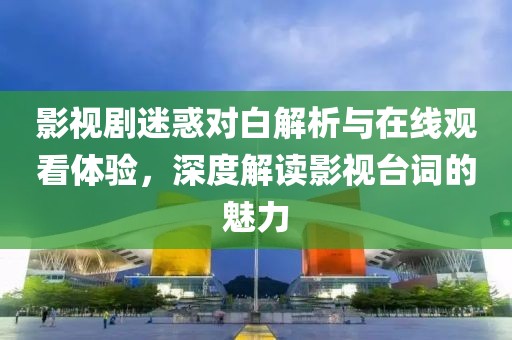 影视剧迷惑对白解析与在线观看体验，深度解读影视台词的魅力